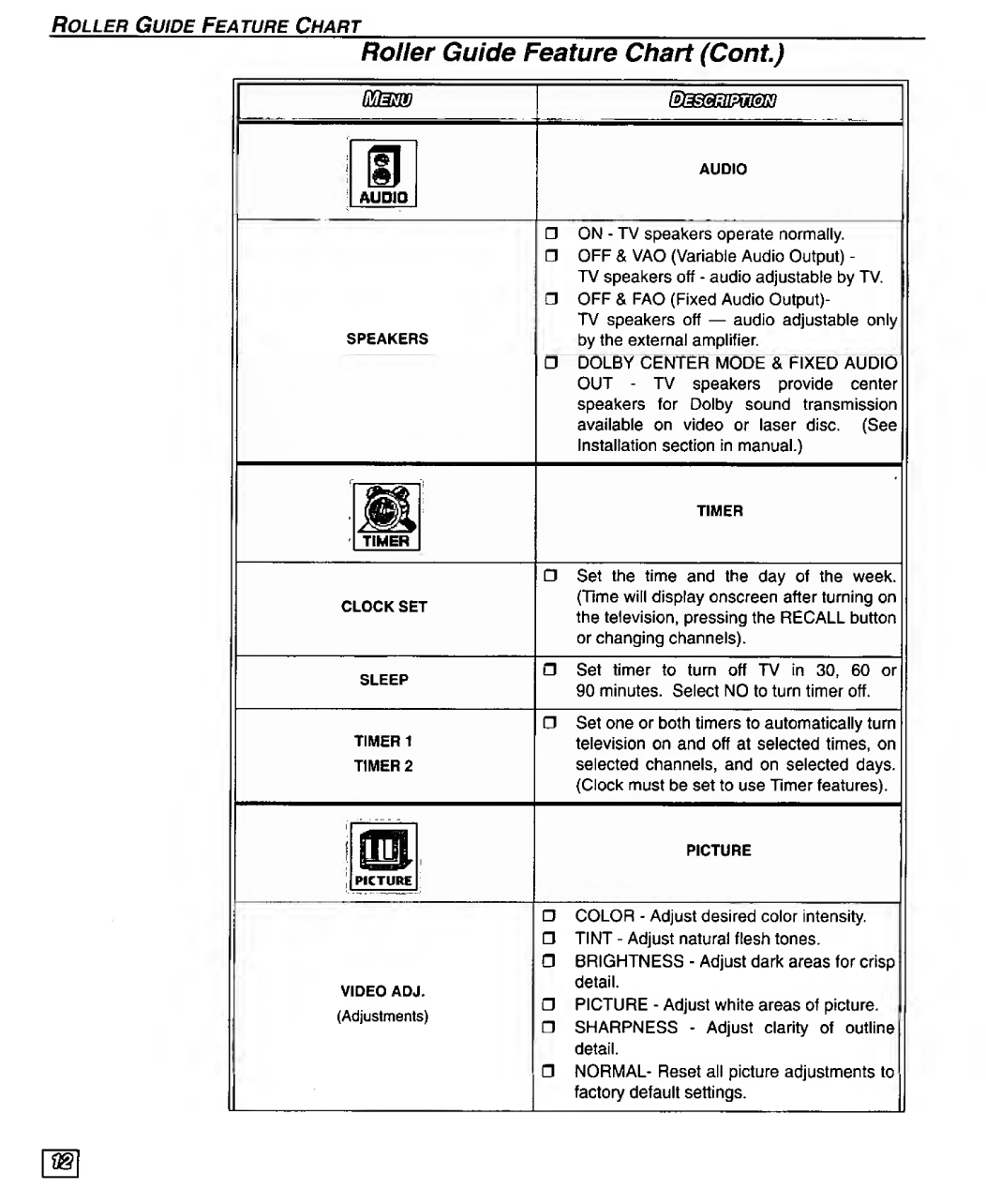 ROLLER GUIDE FEATURE CHART

Roller Guide Feature Chart (Cont.)

| MENU | DESCRIPTION |
|---|---|
| AUDIO | AUDIO |
| SPEAKERS | ❒ ON - TV speakers operate normally. ❒ OFF & VAO (Variable Audio Output) - TV speakers off - audio adjustable by TV. ❒ OFF & FAO (Fixed Audio Output)- TV speakers off — audio adjustable only by the external amplifier. ❒ DOLBY CENTER MODE & FIXED AUDIO OUT - TV speakers provide center speakers for Dolby sound transmission available on video or laser disc. (See Installation section in manual.) |
| TIMER | TIMER |
| CLOCK SET | ❒ Set the time and the day of the week. (Time will display onscreen after turning on the television, pressing the RECALL button or changing channels). |
| SLEEP | ❒ Set timer to turn off TV in 30, 60 or 90 minutes. Select NO to turn timer off. |
| TIMER 1 TIMER 2 | ❒ Set one or both timers to automatically turn television on and off at selected times, on selected channels, and on selected days. (Clock must be set to use Timer features). |
| PICTURE | PICTURE |
| VIDEO ADJ. (Adjustments) | ❒ COLOR - Adjust desired color intensity. ❒ TINT - Adjust natural flesh tones. ❒ BRIGHTNESS - Adjust dark areas for crisp detail. ❒ PICTURE - Adjust white areas of picture. ❒ SHARPNESS - Adjust clarity of outline detail. ❒ NORMAL- Reset all picture adjustments to factory default settings. |

12